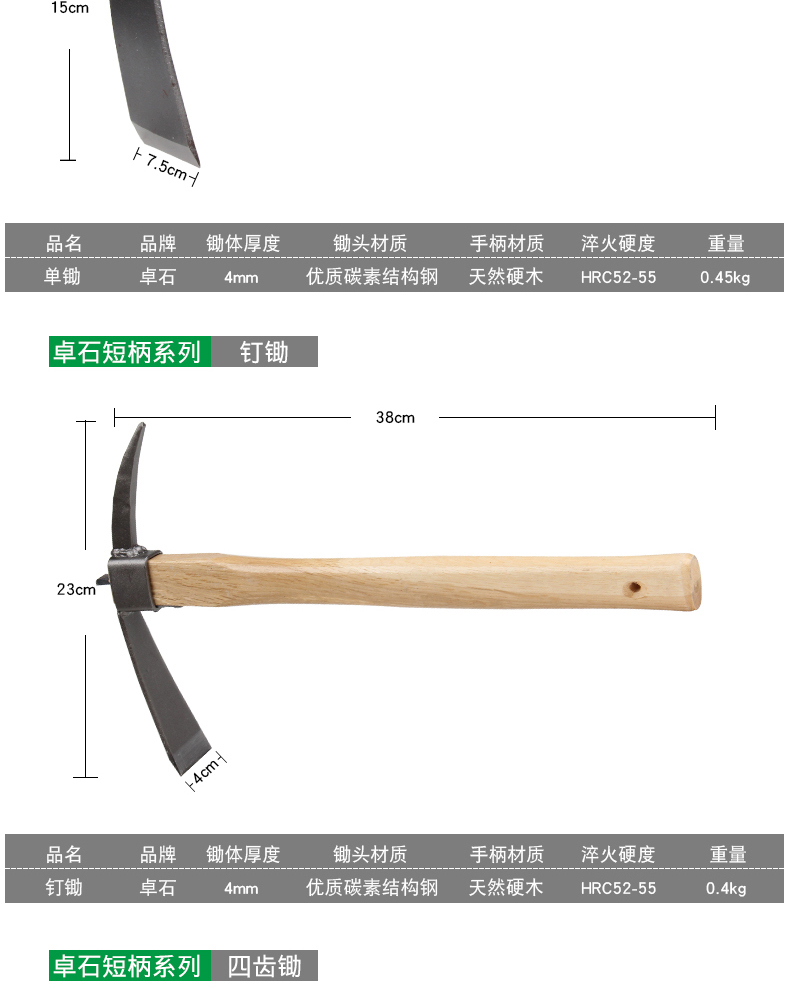 15cm

7.5cm

| 品名 | 品牌 | 锄体厚度 | 锄头材质 | 手柄材质 | 淬火硬度 | 重量 |
|---|---|---|---|---|---|---|
| 单锄 | 卓石 | 4mm | 优质碳素结构钢 | 天然硬木 | HRC52-55 | 0.45kg |

卓石短柄系列 钉锄

38cm

23cm

4cm

| 品名 | 品牌 | 锄体厚度 | 锄头材质 | 手柄材质 | 淬火硬度 | 重量 |
|---|---|---|---|---|---|---|
| 钉锄 | 卓石 | 4mm | 优质碳素结构钢 | 天然硬木 | HRC52-55 | 0.4kg |

卓石短柄系列 四齿锄